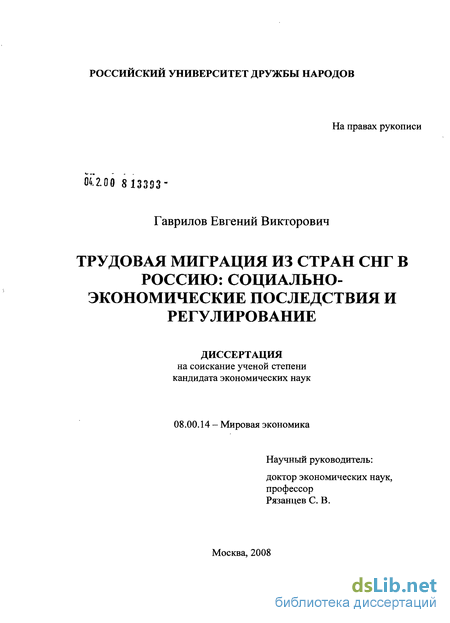 РОССИЙСКИЙ УНИВЕРСИТЕТ ДРУЖБЫ НАРОДОВ

На правах рукописи

04.2.00 8 13393 -

Гаврилов Евгений Викторович

ТРУДОВАЯ МИГРАЦИЯ ИЗ СТРАН СНГ В РОССИЮ: СОЦИАЛЬНО-ЭКОНОМИЧЕСКИЕ ПОСЛЕДСТВИЯ И РЕГУЛИРОВАНИЕ

ДИССЕРТАЦИЯ
на соискание ученой степени
кандидата экономических наук

08.00.14 – Мировая экономика

Научный руководитель:
доктор экономических наук,
профессор
Рязанцев С. В.

Москва, 2008

dsLib.net
библиотека диссертаций